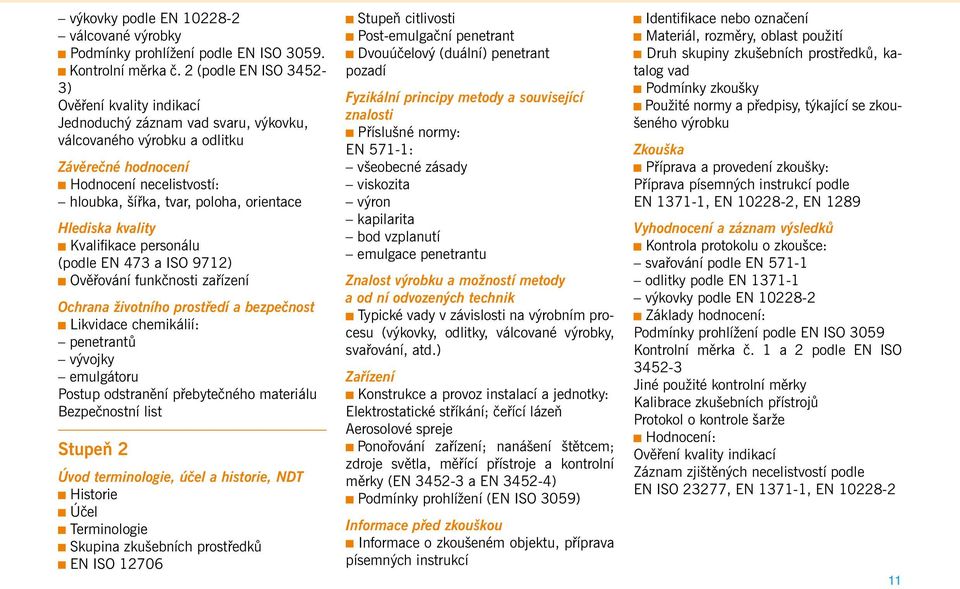 – výkovky podle EN 10228-2
– válcované výrobky
■ Podmínky prohlížení podle EN ISO 3059.
■ Kontrolní měrka č. 2 (podle EN ISO 3452-3)
Ověření kvality indikací
Jednoduchý záznam vad svaru, výkovku, válcovaného výrobku a odlitku

Závěrečné hodnocení
■ Hodnocení necelistvostí:
– hloubka, šířka, tvar, poloha, orientace

Hlediska kvality
■ Kvalifikace personálu (podle EN 473 a ISO 9712)
■ Ověřování funkčnosti zařízení

Ochrana životního prostředí a bezpečnost
■ Likvidace chemikálií:
– penetrantů
– vývojky
– emulgátoru
Postup odstranění přebytečného materiálu
Bezpečnostní list

Stupeň 2

Úvod terminologie, účel a historie, NDT
■ Historie
■ Účel
■ Terminologie
■ Skupina zkušebních prostředků
■ EN ISO 12706

■ Stupeň citlivosti
■ Post-emulgační penetrant
■ Dvouúčelový (duální) penetrant pozadí

Fyzikální principy metody a související znalosti
■ Příslušné normy:
EN 571-1:
– všeobecné zásady
– viskozita
– výron
– kapilarita
– bod vzplanutí
– emulgace penetrantu

Znalost výrobku a možností metody a od ní odvozených technik
■ Typické vady v závislosti na výrobním procesu (výkovky, odlitky, válcované výrobky, svařování, atd.)

Zařízení
■ Konstrukce a provoz instalací a jednotky:
Elektrostatické stříkání; čeřící lázeň
Aerosolové spreje
■ Ponořování zařízení; nanášení štětcem; zdroje světla, měřící přístroje a kontrolní měrky (EN 3452-3 a EN 3452-4)
■ Podmínky prohlížení (EN ISO 3059)

Informace před zkouškou
■ Informace o zkoušeném objektu, příprava písemných instrukcí

■ Identifikace nebo označení
■ Materiál, rozměry, oblast použití
■ Druh skupiny zkušebních prostředků, katalog vad
■ Podmínky zkoušky
■ Použité normy a předpisy, týkající se zkoušeného výrobku

Zkouška
■ Příprava a provedení zkoušky:
Příprava písemných instrukcí podle EN 1371-1, EN 10228-2, EN 1289

Vyhodnocení a záznam výsledků
■ Kontrola protokolu o zkoušce:
– svařování podle EN 571-1
– odlitky podle EN 1371-1
– výkovky podle EN 10228-2
■ Základy hodnocení:
Podmínky prohlížení podle EN ISO 3059
Kontrolní měrka č. 1 a 2 podle EN ISO 3452-3
Jiné použité kontrolní měrky
Kalibrace zkušebních přístrojů
Protokol o kontrole šarže
■ Hodnocení:
Ověření kvality indikací
Záznam zjištěných necelistvostí podle EN ISO 23277, EN 1371-1, EN 10228-2

11